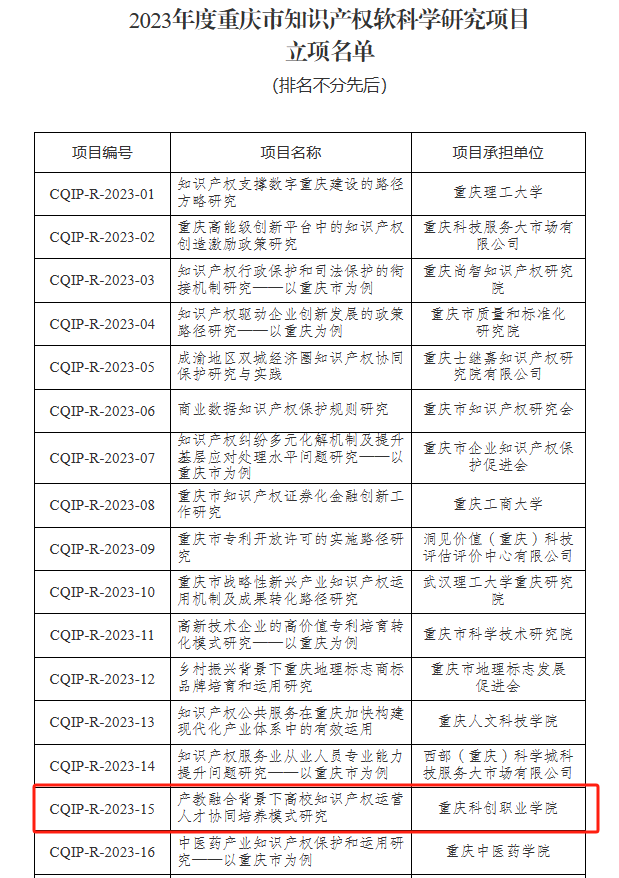 2023年度重庆市知识产权软科学研究项目
立项名单
（排名不分先后）

| 项目编号 | 项目名称 | 项目承担单位 |
|---|---|---|
| CQIP-R-2023-01 | 知识产权支撑数字重庆建设的路径方略研究 | 重庆理工大学 |
| CQIP-R-2023-02 | 重庆高能级创新平台中的知识产权创造激励政策研究 | 重庆科技服务大市场有限公司 |
| CQIP-R-2023-03 | 知识产权行政保护和司法保护的衔接机制研究——以重庆市为例 | 重庆尚智知识产权研究院 |
| CQIP-R-2023-04 | 知识产权驱动企业创新发展的政策路径研究——以重庆为例 | 重庆市质量和标准化研究院 |
| CQIP-R-2023-05 | 成渝地区双城经济圈知识产权协同保护研究与实践 | 重庆士继嘉知识产权研究院有限公司 |
| CQIP-R-2023-06 | 商业数据知识产权保护规则研究 | 重庆市知识产权研究会 |
| CQIP-R-2023-07 | 知识产权纠纷多元化解机制及提升基层应对处理水平问题研究——以重庆市为例 | 重庆市企业知识产权保护促进会 |
| CQIP-R-2023-08 | 重庆市知识产权证券化金融创新工作研究 | 重庆工商大学 |
| CQIP-R-2023-09 | 重庆市专利开放许可的实施路径研究 | 洞见价值（重庆）科技评估评价中心有限公司 |
| CQIP-R-2023-10 | 重庆市战略性新兴产业知识产权运用机制及成果转化路径研究 | 武汉理工大学重庆研究院 |
| CQIP-R-2023-11 | 高新技术企业的高价值专利培育转化模式研究——以重庆为例 | 重庆市科学技术研究院 |
| CQIP-R-2023-12 | 乡村振兴背景下重庆地理标志商标品牌培育和运用研究 | 重庆市地理标志发展促进会 |
| CQIP-R-2023-13 | 知识产权公共服务在重庆加快构建现代化产业体系中的有效运用 | 重庆人文科技学院 |
| CQIP-R-2023-14 | 知识产权服务业从业人员专业能力提升问题研究——以重庆市为例 | 西部（重庆）科学城科技服务大市场有限公司 |
| CQIP-R-2023-15 | 产教融合背景下高校知识产权运营人才协同培养模式研究 | 重庆科创职业学院 |
| CQIP-R-2023-16 | 中医药产业知识产权保护和运用研究——以重庆市为例 | 重庆中医药学院 |